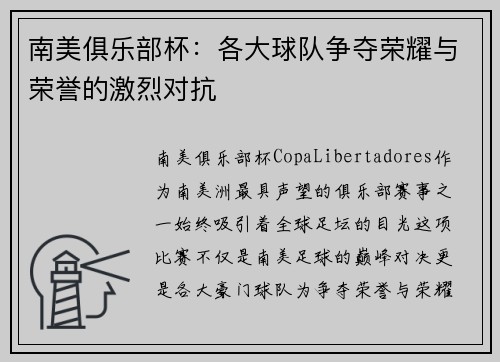 南美俱乐部杯：各大球队争夺荣耀与荣誉的激烈对抗

南美俱乐部杯CopaLibertadores作为南美洲最具声望的俱乐部赛事之一始终吸引着全球足坛的目光这项比赛不仅是南美足球的巅峰对决更是各大豪门球队为争夺荣誉与荣耀